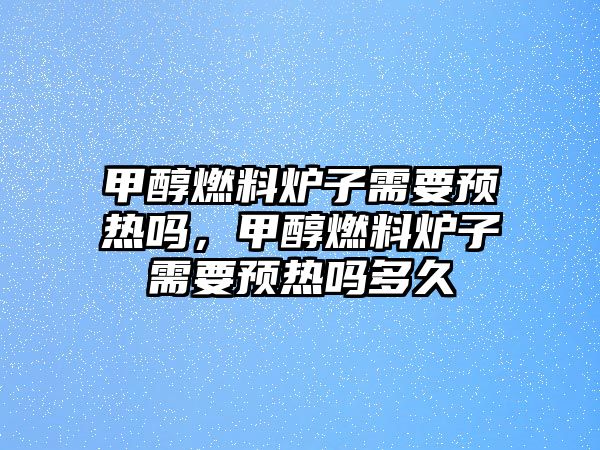 甲醇燃料炉子需要预热吗，甲醇燃料炉子需要预热吗多久